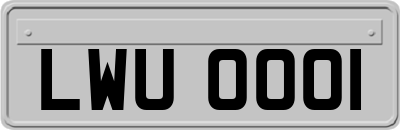 LWU 0001